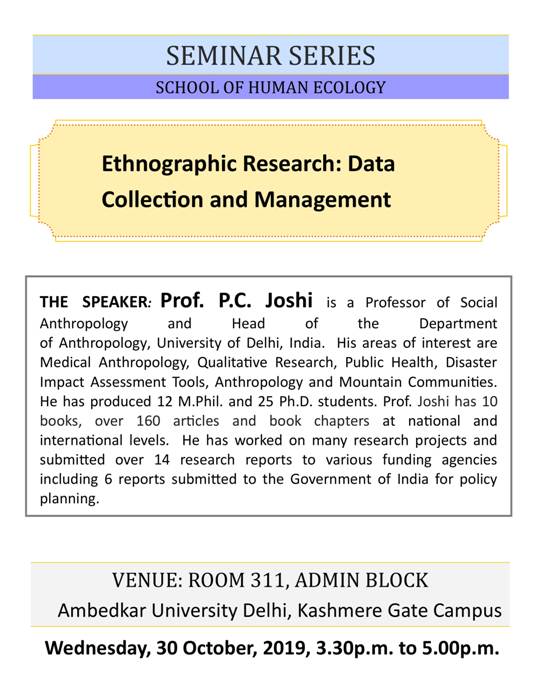 SEMINAR SERIES
SCHOOL OF HUMAN ECOLOGY

Ethnographic Research: Data Collection and Management

THE SPEAKER: Prof. P.C. Joshi is a Professor of Social Anthropology and Head of the Department of Anthropology, University of Delhi, India. His areas of interest are Medical Anthropology, Qualitative Research, Public Health, Disaster Impact Assessment Tools, Anthropology and Mountain Communities. He has produced 12 M.Phil. and 25 Ph.D. students. Prof. Joshi has 10 books, over 160 articles and book chapters at national and international levels. He has worked on many research projects and submitted over 14 research reports to various funding agencies including 6 reports submitted to the Government of India for policy planning.

VENUE: ROOM 311, ADMIN BLOCK
Ambedkar University Delhi, Kashmere Gate Campus

Wednesday, 30 October, 2019, 3.30p.m. to 5.00p.m.